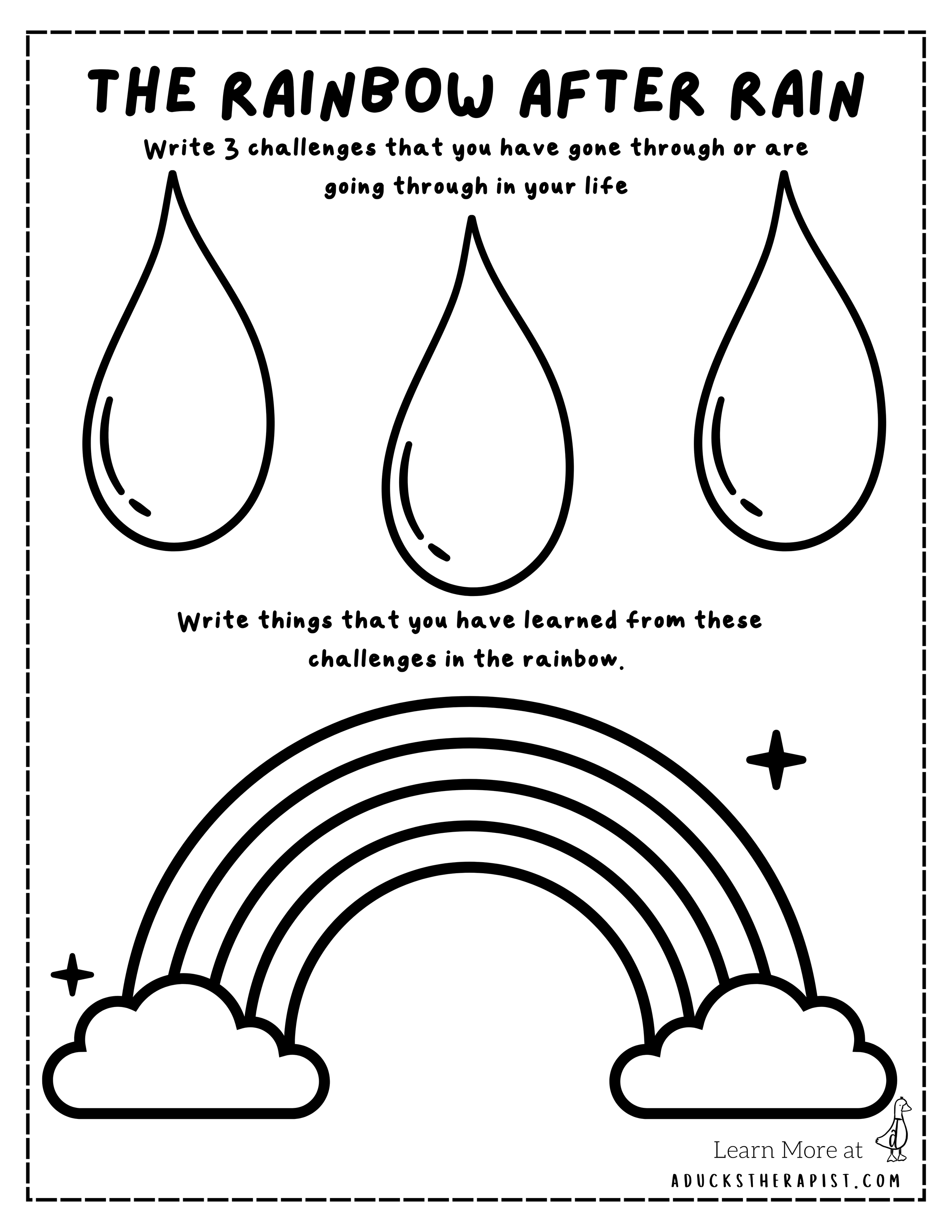 THE RAINBOW AFTER RAIN

Write 3 challenges that you have gone through or are going through in your life

Write things that you have learned from these challenges in the rainbow.

Learn More at

ADUCKSTHERAPIST.COM